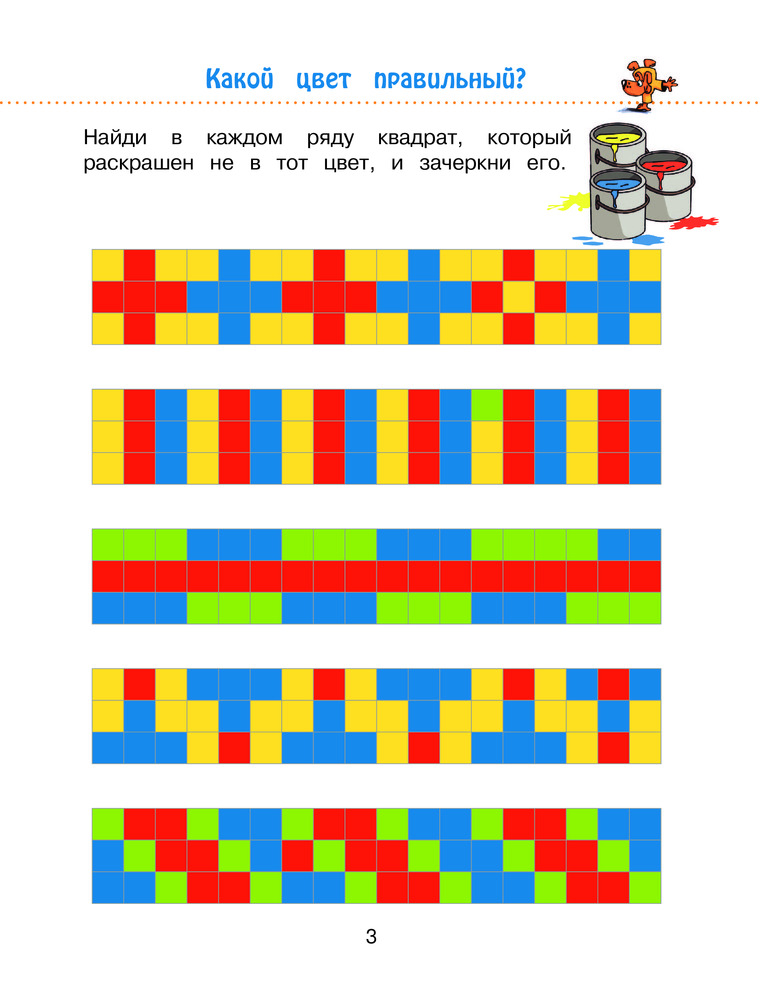 Какой цвет правильный?

Найди в каждом ряду квадрат, который раскрашен не в тот цвет, и зачеркни его.

3